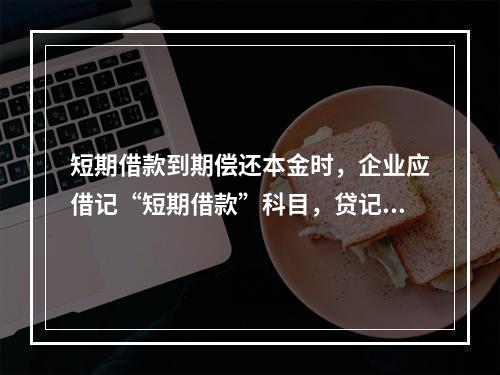 短期借款到期偿还本金时，企业应借记“短期借款”科目，贷记...